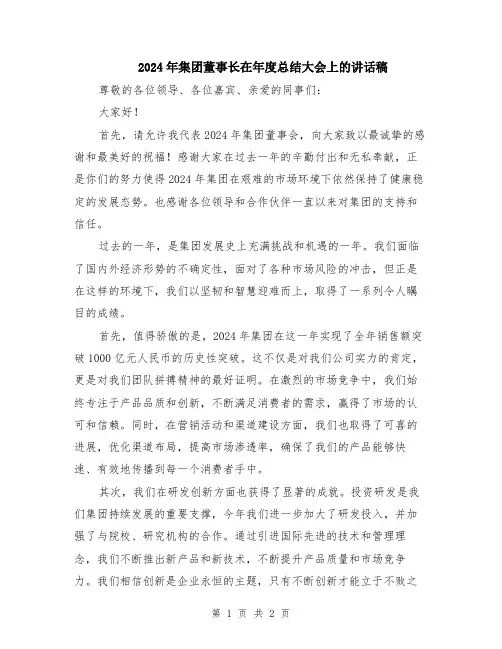 2024年集团董事长在年度总结大会上的讲话稿

尊敬的各位领导、各位嘉宾、亲爱的同事们：

大家好！

首先，请允许我代表2024年集团董事会，向大家致以最诚挚的感谢和最美好的祝福！感谢大家在过去一年的辛勤付出和无私奉献，正是你们的努力使得2024年集团在艰难的市场环境下依然保持了健康稳定的发展态势。也感谢各位领导和合作伙伴一直以来对集团的支持和信任。

过去的一年，是集团发展史上充满挑战和机遇的一年。我们面临了国内外经济形势的不确定性，面对了各种市场风险的冲击，但正是在这样的环境下，我们以坚韧和智慧迎难而上，取得了一系列令人瞩目的成绩。

首先，值得骄傲的是，2024年集团在这一年实现了全年销售额突破1000亿元人民币的历史性突破。这不仅是对我们公司实力的肯定，更是对我们团队拼搏精神的最好证明。在激烈的市场竞争中，我们始终专注于产品品质和创新，不断满足消费者的需求，赢得了市场的认可和信赖。同时，在营销活动和渠道建设方面，我们也取得了可喜的进展，优化渠道布局，提高市场渗透率，确保了我们的产品能够快速、有效地传播到每一个消费者手中。

其次，我们在研发创新方面也获得了显著的成就。投资研发是我们集团持续发展的重要支撑，今年我们进一步加大了研发投入，并加强了与院校、研究机构的合作。通过引进国际先进的技术和管理理念，我们不断推出新产品和新技术，不断提升产品质量和市场竞争力。我们相信创新是企业永恒的主题，只有不断创新才能立于不败之

第 1 页 共 2 页